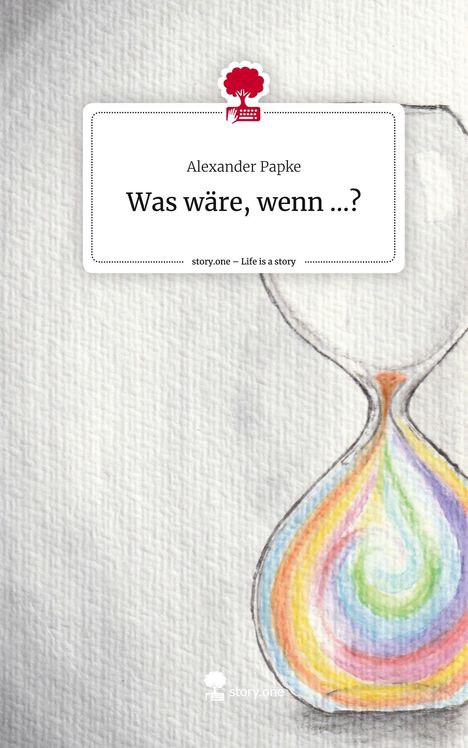 Alexander Papke

Was wäre, wenn ...?

story.one – Life is a story

story.one